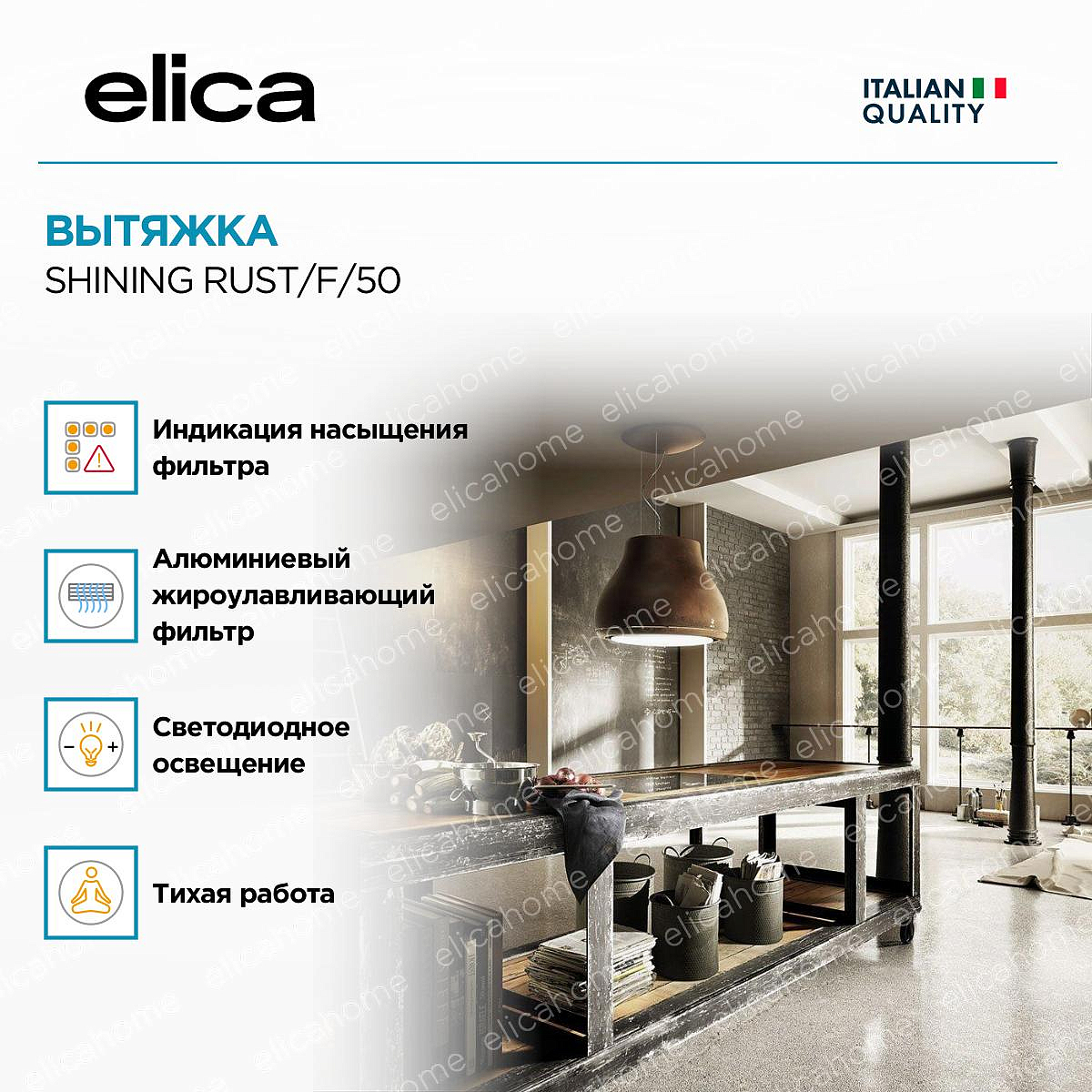 elica

ITALIAN QUALITY

ВЫТЯЖКА
SHINING RUST/F/50

Индикация насыщения фильтра

Алюминиевый жироулавливающий фильтр

Светодиодное освещение

Тихая работа

elicahome